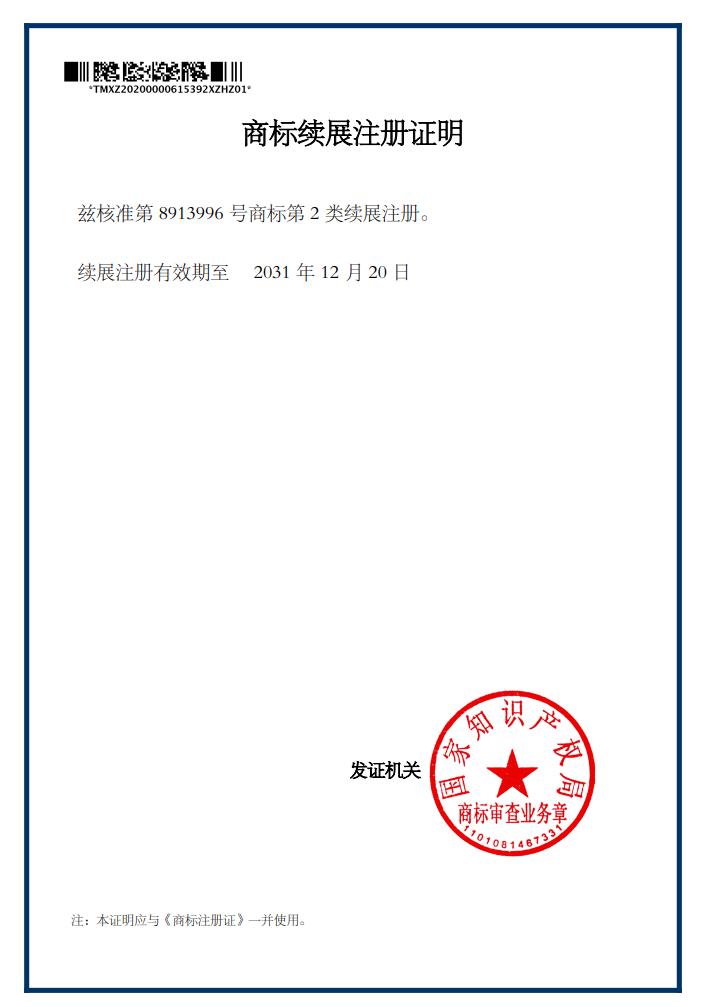 *TMXZ20200000615392XZHZ01*

商标续展注册证明

兹核准第 8913996 号商标第 2 类续展注册。

续展注册有效期至　2031 年 12 月 20 日

发证机关

国家知识产权局
商标审查业务章
1101081467331

注：本证明应与《商标注册证》一并使用。